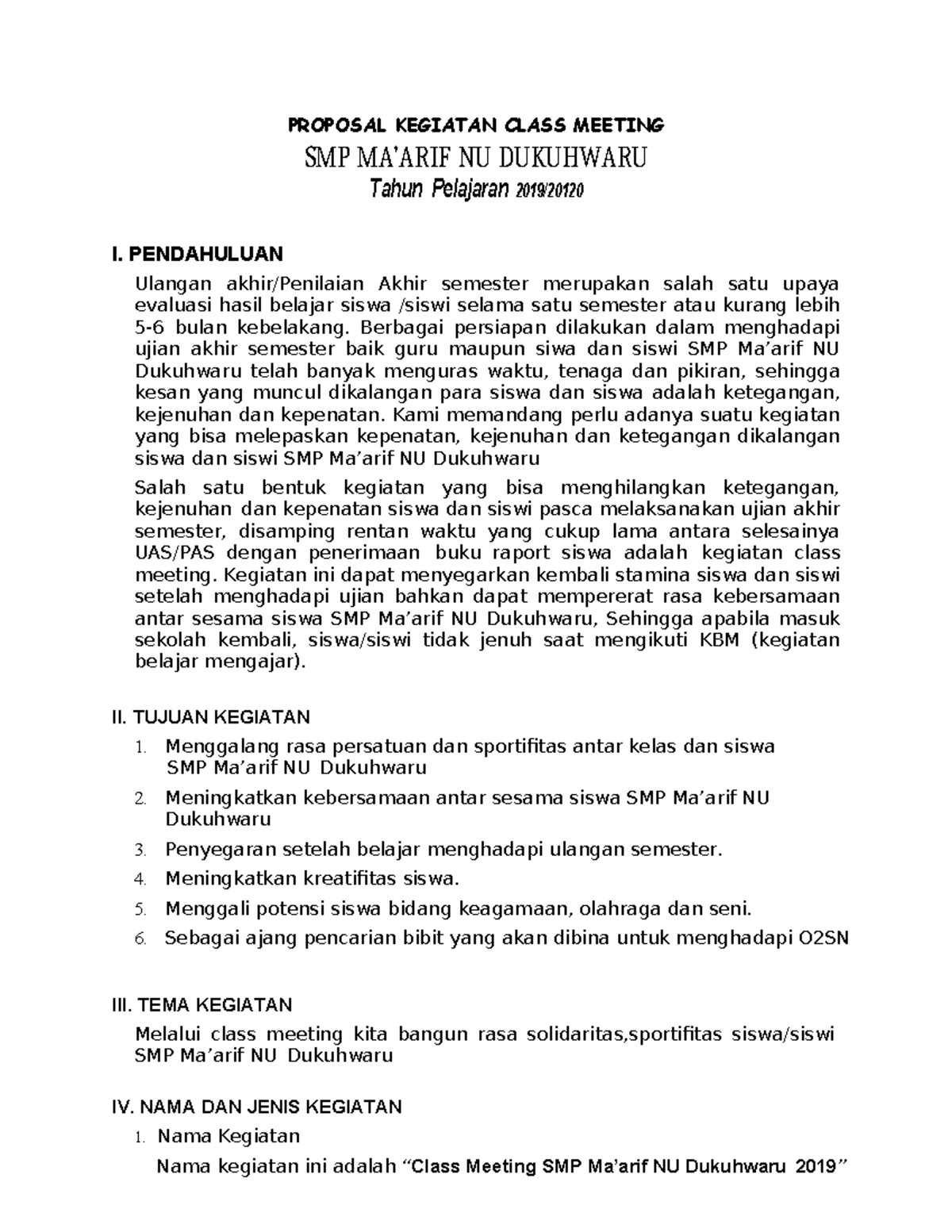 PROPOSAL KEGIATAN CLASS MEETING

SMP MA'ARIF NU DUKUHWARU

Tahun Pelajaran 2019/20120

I. PENDAHULUAN

Ulangan akhir/Penilaian Akhir semester merupakan salah satu upaya evaluasi hasil belajar siswa /siswi selama satu semester atau kurang lebih 5-6 bulan kebelakang. Berbagai persiapan dilakukan dalam menghadapi ujian akhir semester baik guru maupun siwa dan siswi SMP Ma'arif NU Dukuhwaru telah banyak menguras waktu, tenaga dan pikiran, sehingga kesan yang muncul dikalangan para siswa dan siswa adalah ketegangan, kejenuhan dan kepenatan. Kami memandang perlu adanya suatu kegiatan yang bisa melepaskan kepenatan, kejenuhan dan ketegangan dikalangan siswa dan siswi SMP Ma'arif NU Dukuhwaru

Salah satu bentuk kegiatan yang bisa menghilangkan ketegangan, kejenuhan dan kepenatan siswa dan siswi pasca melaksanakan ujian akhir semester, disamping rentan waktu yang cukup lama antara selesainya UAS/PAS dengan penerimaan buku raport siswa adalah kegiatan class meeting. Kegiatan ini dapat menyegarkan kembali stamina siswa dan siswi setelah menghadapi ujian bahkan dapat mempererat rasa kebersamaan antar sesama siswa SMP Ma'arif NU Dukuhwaru, Sehingga apabila masuk sekolah kembali, siswa/siswi tidak jenuh saat mengikuti KBM (kegiatan belajar mengajar).

II. TUJUAN KEGIATAN

1. Menggalang rasa persatuan dan sportifitas antar kelas dan siswa SMP Ma'arif NU Dukuhwaru
2. Meningkatkan kebersamaan antar sesama siswa SMP Ma'arif NU Dukuhwaru
3. Penyegaran setelah belajar menghadapi ulangan semester.
4. Meningkatkan kreatifitas siswa.
5. Menggali potensi siswa bidang keagamaan, olahraga dan seni.
6. Sebagai ajang pencarian bibit yang akan dibina untuk menghadapi O2SN

III. TEMA KEGIATAN

Melalui class meeting kita bangun rasa solidaritas,sportifitas siswa/siswi SMP Ma'arif NU Dukuhwaru

IV. NAMA DAN JENIS KEGIATAN

1. Nama Kegiatan
Nama kegiatan ini adalah "Class Meeting SMP Ma'arif NU Dukuhwaru 2019"